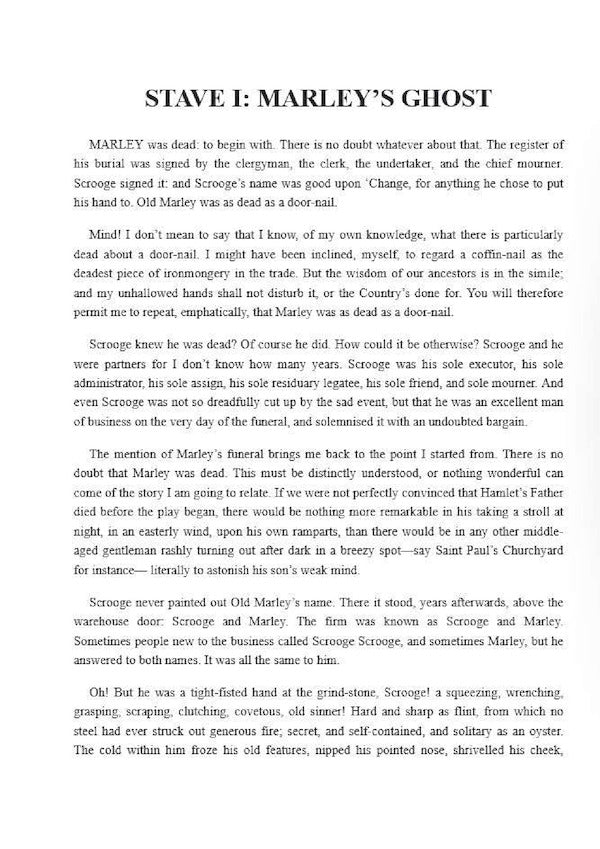 STAVE I: MARLEY'S GHOST

MARLEY was dead: to begin with. There is no doubt whatever about that. The register of his burial was signed by the clergyman, the clerk, the undertaker, and the chief mourner. Scrooge signed it: and Scrooge's name was good upon 'Change, for anything he chose to put his hand to. Old Marley was as dead as a door-nail.

Mind! I don't mean to say that I know, of my own knowledge, what there is particularly dead about a door-nail. I might have been inclined, myself, to regard a coffin-nail as the deadest piece of ironmongery in the trade. But the wisdom of our ancestors is in the simile; and my unhallowed hands shall not disturb it, or the Country's done for. You will therefore permit me to repeat, emphatically, that Marley was as dead as a door-nail.

Scrooge knew he was dead? Of course he did. How could it be otherwise? Scrooge and he were partners for I don't know how many years. Scrooge was his sole executor, his sole administrator, his sole assign, his sole residuary legatee, his sole friend, and sole mourner. And even Scrooge was not so dreadfully cut up by the sad event, but that he was an excellent man of business on the very day of the funeral, and solemnised it with an undoubted bargain.

The mention of Marley's funeral brings me back to the point I started from. There is no doubt that Marley was dead. This must be distinctly understood, or nothing wonderful can come of the story I am going to relate. If we were not perfectly convinced that Hamlet's Father died before the play began, there would be nothing more remarkable in his taking a stroll at night, in an easterly wind, upon his own ramparts, than there would be in any other middle-aged gentleman rashly turning out after dark in a breezy spot—say Saint Paul's Churchyard for instance— literally to astonish his son's weak mind.

Scrooge never painted out Old Marley's name. There it stood, years afterwards, above the warehouse door: Scrooge and Marley. The firm was known as Scrooge and Marley. Sometimes people new to the business called Scrooge Scrooge, and sometimes Marley, but he answered to both names. It was all the same to him.

Oh! But he was a tight-fisted hand at the grind-stone, Scrooge! a squeezing, wrenching, grasping, scraping, clutching, covetous, old sinner! Hard and sharp as flint, from which no steel had ever struck out generous fire; secret, and self-contained, and solitary as an oyster. The cold within him froze his old features, nipped his pointed nose, shrivelled his cheek,